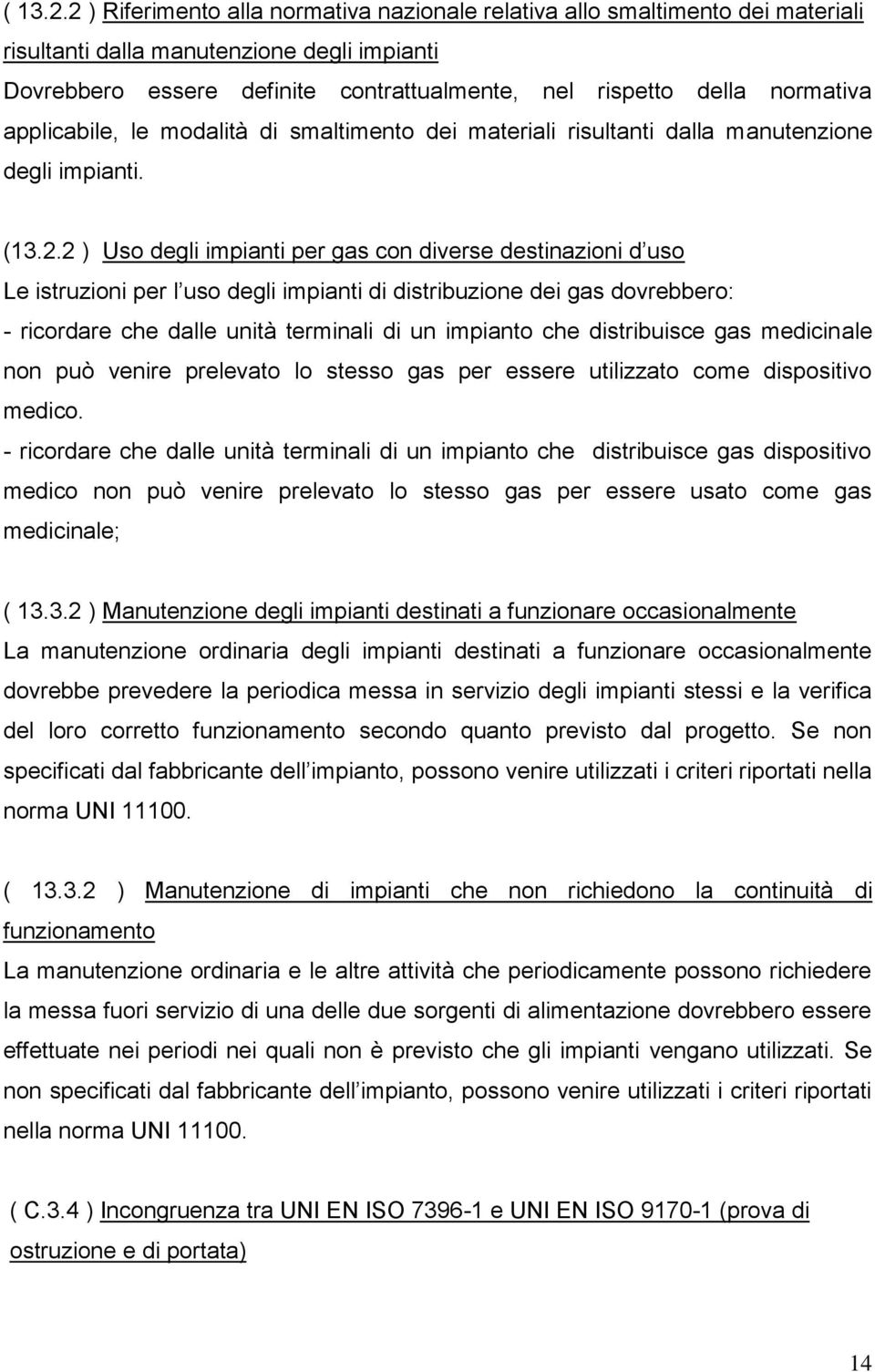 ( 13.2.2 ) Riferimento alla normativa nazionale relativa allo smaltimento dei materiali risultanti dalla manutenzione degli impianti
Dovrebbero essere definite contrattualmente, nel rispetto della normativa applicabile, le modalità di smaltimento dei materiali risultanti dalla manutenzione degli impianti.

(13.2.2 ) Uso degli impianti per gas con diverse destinazioni d uso
Le istruzioni per l uso degli impianti di distribuzione dei gas dovrebbero:
- ricordare che dalle unità terminali di un impianto che distribuisce gas medicinale non può venire prelevato lo stesso gas per essere utilizzato come dispositivo medico.
- ricordare che dalle unità terminali di un impianto che distribuisce gas dispositivo medico non può venire prelevato lo stesso gas per essere usato come gas medicinale;

( 13.3.2 ) Manutenzione degli impianti destinati a funzionare occasionalmente
La manutenzione ordinaria degli impianti destinati a funzionare occasionalmente dovrebbe prevedere la periodica messa in servizio degli impianti stessi e la verifica del loro corretto funzionamento secondo quanto previsto dal progetto. Se non specificati dal fabbricante dell impianto, possono venire utilizzati i criteri riportati nella norma UNI 11100.

( 13.3.2 ) Manutenzione di impianti che non richiedono la continuità di funzionamento
La manutenzione ordinaria e le altre attività che periodicamente possono richiedere la messa fuori servizio di una delle due sorgenti di alimentazione dovrebbero essere effettuate nei periodi nei quali non è previsto che gli impianti vengano utilizzati. Se non specificati dal fabbricante dell impianto, possono venire utilizzati i criteri riportati nella norma UNI 11100.

( C.3.4 ) Incongruenza tra UNI EN ISO 7396-1 e UNI EN ISO 9170-1 (prova di ostruzione e di portata)

14